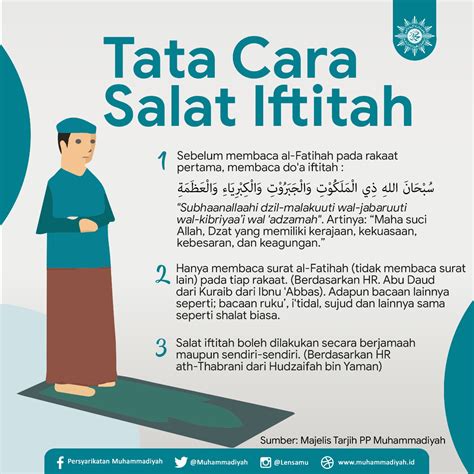 Tata Cara Salat Iftitah

1 Sebelum membaca al-Fatihah pada rakaat pertama, membaca do'a iftitah :

سُبْحَانَ اللهِ ذِي الْمَلَكُوْتِ وَالْجَبَرُوْتِ وَالْكِبْرِيَاءِ وَالْعَظَمَةِ

"Subhaanallaahi dzil-malakuuti wal-jabaruuti wal-kibriyaa'i wal 'adzamah". Artinya: "Maha suci Allah, Dzat yang memiliki kerajaan, kekuasaan, kebesaran, dan keagungan."

2 Hanya membaca surat al-Fatihah (tidak membaca surat lain) pada tiap rakaat. (Berdasarkan HR. Abu Daud dari Kuraib dari Ibnu 'Abbas). Adapun bacaan lainnya seperti; bacaan ruku', i'tidal, sujud dan lainnya sama seperti shalat biasa.

3 Salat iftitah boleh dilakukan secara berjamaah maupun sendiri-sendiri. (Berdasarkan HR ath-Thabrani dari Hudzaifah bin Yaman)

Sumber: Majelis Tarjih PP Muhammadiyah

Persyarikatan Muhammadiyah @Muhammadiyah @Lensamu www.muhammadiyah.id